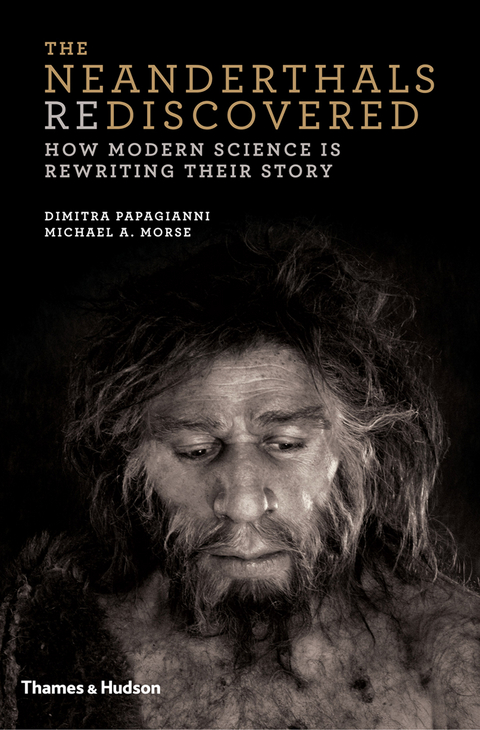 THE
NEANDERTHALS
REDISCOVERED
HOW MODERN SCIENCE IS REWRITING THEIR STORY

DIMITRA PAPAGIANNI
MICHAEL A. MORSE

Thames & Hudson